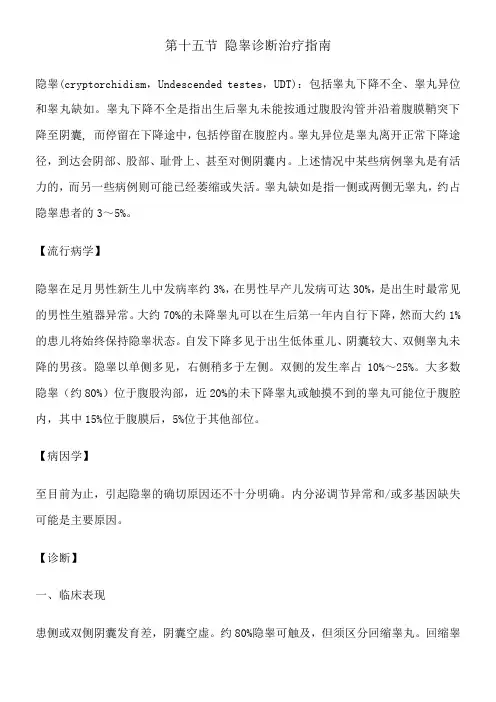 第十五节 隐睾诊断治疗指南

隐睾(cryptorchidism，Undescended testes，UDT)：包括睾丸下降不全、睾丸异位和睾丸缺如。睾丸下降不全是指出生后睾丸未能按通过腹股沟管并沿着腹膜鞘突下降至阴囊，而停留在下降途中，包括停留在腹腔内。睾丸异位是睾丸离开正常下降途径，到达会阴部、股部、耻骨上、甚至对侧阴囊内。上述情况中某些病例睾丸是有活力的，而另一些病例则可能已经萎缩或失活。睾丸缺如是指一侧或两侧无睾丸，约占隐睾患者的 3～5%。

【流行病学】

隐睾在足月男性新生儿中发病率约 3%，在男性早产儿发病可达 30%，是出生时最常见的男性生殖器异常。大约 70%的未降睾丸可以在生后第一年内自行下降，然而大约 1%的患儿将始终保持隐睾状态。自发下降多见于出生低体重儿、阴囊较大、双侧睾丸未降的男孩。隐睾以单侧多见，右侧稍多于左侧。双侧的发生率占 10%～25%。大多数隐睾（约 80%）位于腹股沟部，近 20%的未下降睾丸或触摸不到的睾丸可能位于腹腔内，其中 15%位于腹膜后，5%位于其他部位。

【病因学】

至目前为止，引起隐睾的确切原因还不十分明确。内分泌调节异常和/或多基因缺失可能是主要原因。

【诊断】

一、临床表现

患侧或双侧阴囊发育差，阴囊空虚。约 80%隐睾可触及，但须区分回缩睾丸。回缩睾